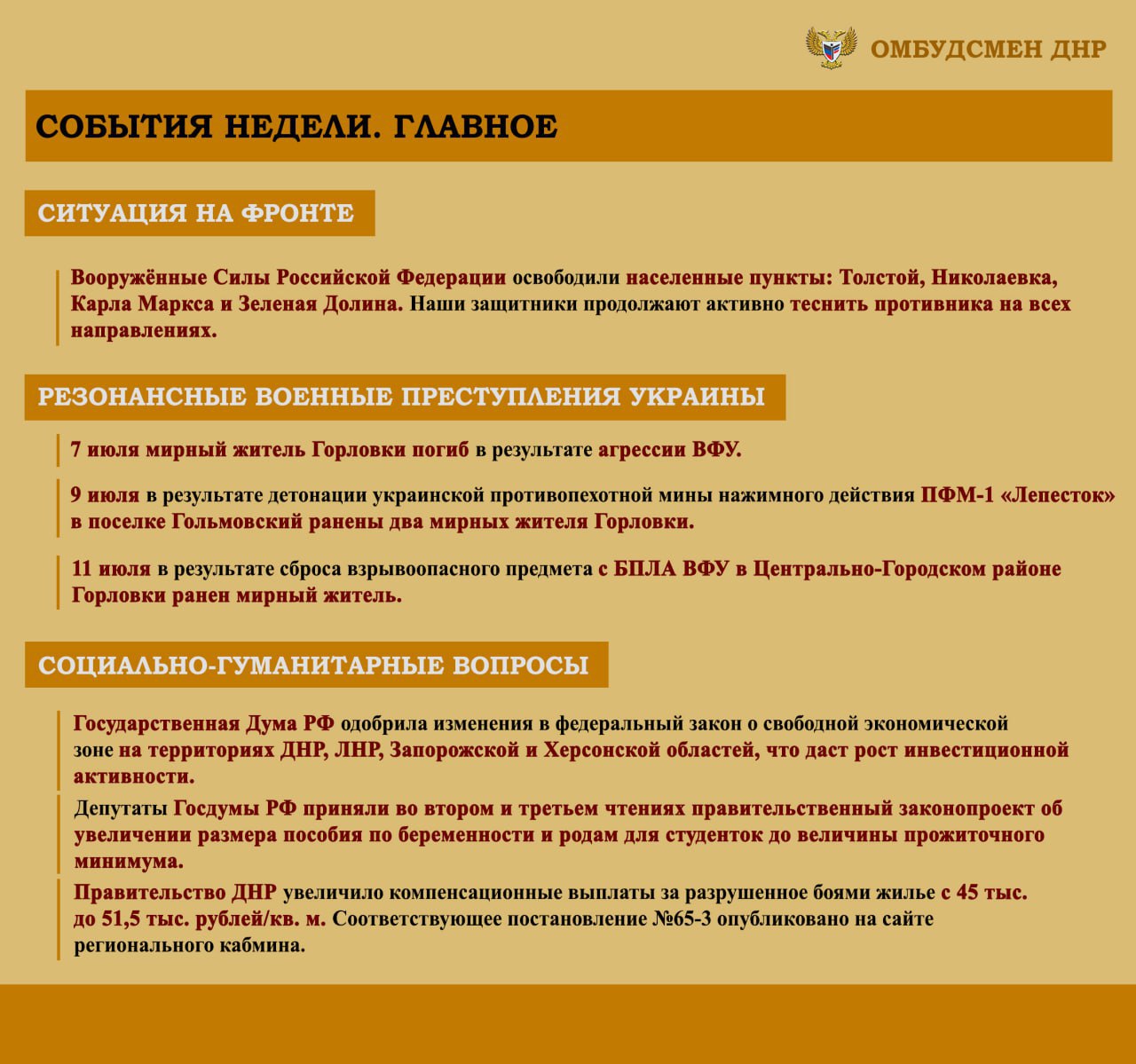 ОМБУДСМЕН ДНР

СОБЫТИЯ НЕДЕЛИ. ГЛАВНОЕ

СИТУАЦИЯ НА ФРОНТЕ

Вооружённые Силы Российской Федерации освободили населенные пункты: Толстой, Николаевка, Карла Маркса и Зеленая Долина. Наши защитники продолжают активно теснить противника на всех направлениях.

РЕЗОНАНСНЫЕ ВОЕННЫЕ ПРЕСТУПЛЕНИЯ УКРАИНЫ

7 июля мирный житель Горловки погиб в результате агрессии ВФУ.

9 июля в результате детонации украинской противопехотной мины нажимного действия ПФМ-1 «Лепесток» в поселке Гольмовский ранены два мирных жителя Горловки.

11 июля в результате сброса взрывоопасного предмета с БПЛА ВФУ в Центрально-Городском районе Горловки ранен мирный житель.

СОЦИАЛЬНО-ГУМАНИТАРНЫЕ ВОПРОСЫ

Государственная Дума РФ одобрила изменения в федеральный закон о свободной экономической зоне на территориях ДНР, ЛНР, Запорожской и Херсонской областей, что даст рост инвестиционной активности.

Депутаты Госдумы РФ приняли во втором и третьем чтениях правительственный законопроект об увеличении размера пособия по беременности и родам для студенток до величины прожиточного минимума.

Правительство ДНР увеличило компенсационные выплаты за разрушенное боями жилье с 45 тыс. до 51,5 тыс. рублей/кв. м. Соответствующее постановление №65-3 опубликовано на сайте регионального кабмина.